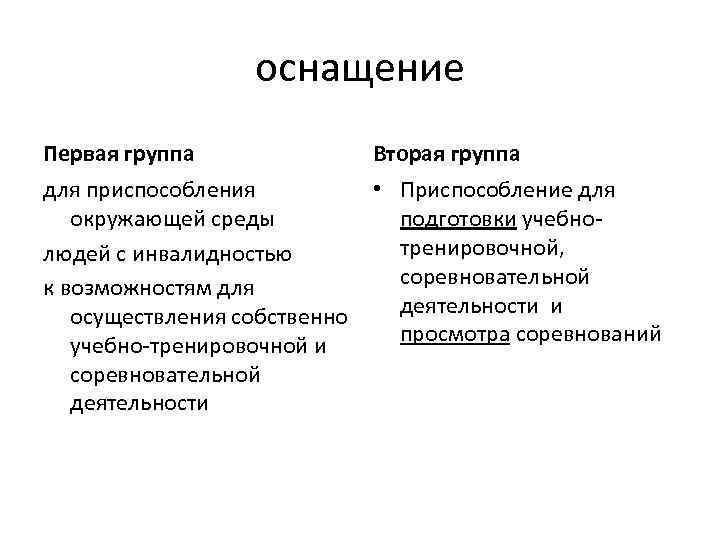 оснащение

Первая группа

для приспособления окружающей среды

людей с инвалидностью

к возможностям для осуществления собственно учебно-тренировочной и соревновательной деятельности

Вторая группа

• Приспособление для подготовки учебно-тренировочной, соревновательной деятельности и просмотра соревнований